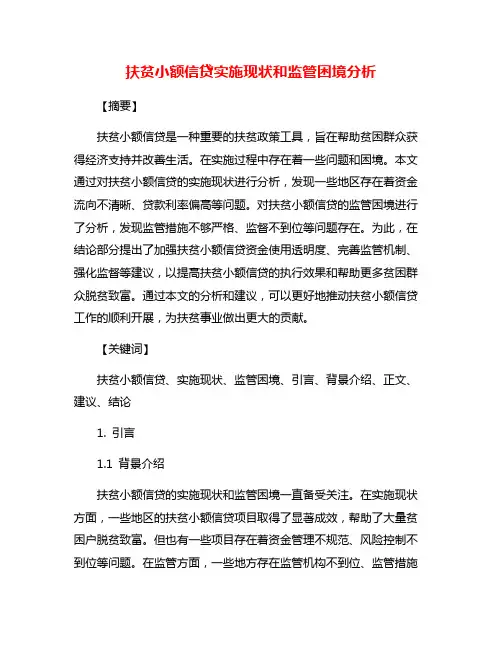 扶贫小额信贷实施现状和监管困境分析

【摘要】

扶贫小额信贷是一种重要的扶贫政策工具，旨在帮助贫困群众获得经济支持并改善生活。在实施过程中存在着一些问题和困境。本文通过对扶贫小额信贷的实施现状进行分析，发现一些地区存在着资金流向不清晰、贷款利率偏高等问题。对扶贫小额信贷的监管困境进行了分析，发现监管措施不够严格、监督不到位等问题存在。为此，在结论部分提出了加强扶贫小额信贷资金使用透明度、完善监管机制、强化监督等建议，以提高扶贫小额信贷的执行效果和帮助更多贫困群众脱贫致富。通过本文的分析和建议，可以更好地推动扶贫小额信贷工作的顺利开展，为扶贫事业做出更大的贡献。

【关键词】

扶贫小额信贷、实施现状、监管困境、引言、背景介绍、正文、建议、结论

1. 引言

1.1 背景介绍

扶贫小额信贷的实施现状和监管困境一直备受关注。在实施现状方面，一些地区的扶贫小额信贷项目取得了显著成效，帮助了大量贫困户脱贫致富。但也有一些项目存在着资金管理不规范、风险控制不到位等问题。在监管方面，一些地方存在监管机构不到位、监管措施